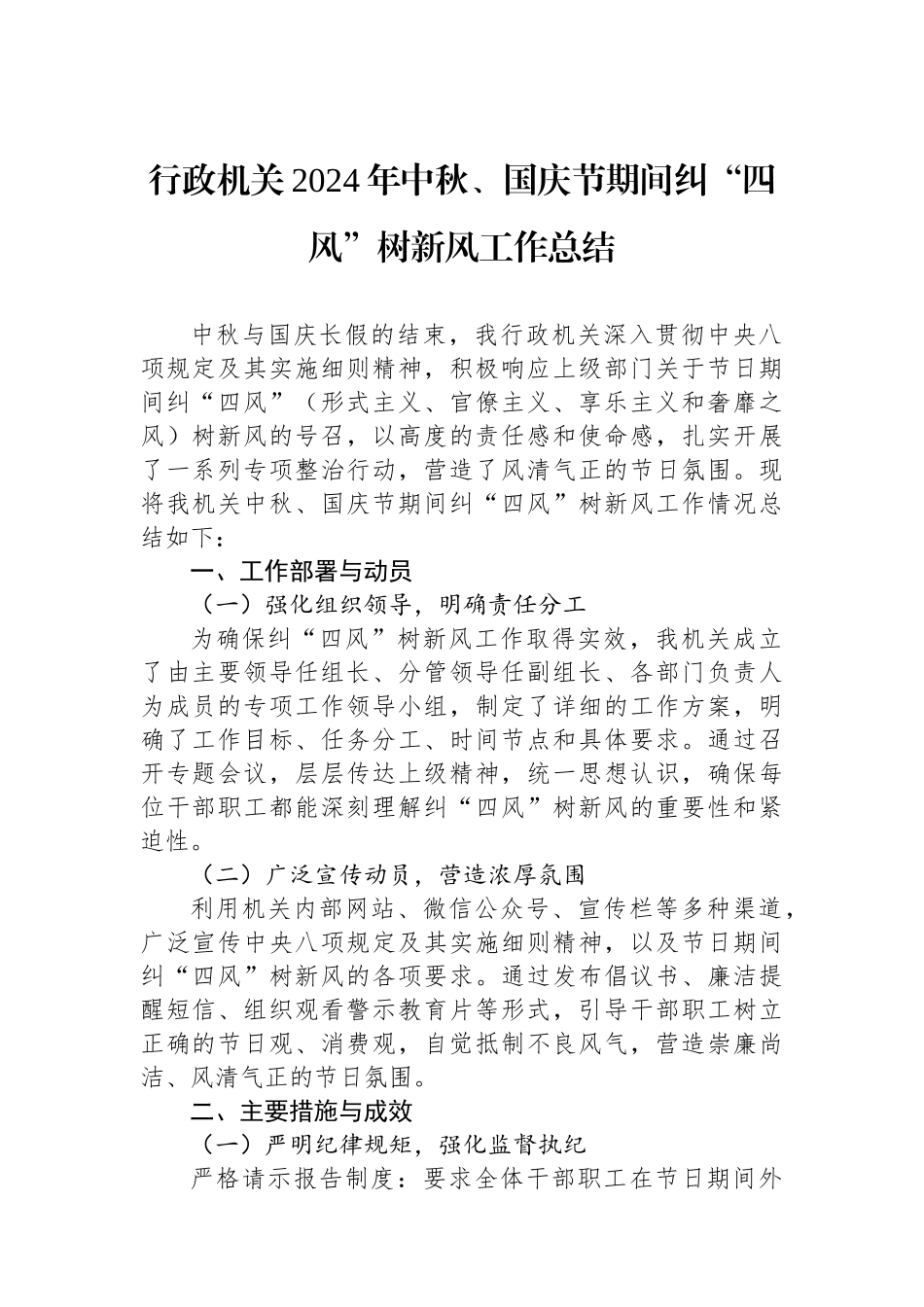 行政机关2024年中秋、国庆节期间纠“四风”树新风工作总结

中秋与国庆长假的结束，我行政机关深入贯彻中央八项规定及其实施细则精神，积极响应上级部门关于节日期间纠“四风”（形式主义、官僚主义、享乐主义和奢靡之风）树新风的号召，以高度的责任感和使命感，扎实开展了一系列专项整治行动，营造了风清气正的节日氛围。现将我机关中秋、国庆节期间纠“四风”树新风工作情况总结如下：

一、工作部署与动员

（一）强化组织领导，明确责任分工

为确保纠“四风”树新风工作取得实效，我机关成立了由主要领导任组长、分管领导任副组长、各部门负责人为成员的专项工作领导小组，制定了详细的工作方案，明确了工作目标、任务分工、时间节点和具体要求。通过召开专题会议，层层传达上级精神，统一思想认识，确保每位干部职工都能深刻理解纠“四风”树新风的重要性和紧迫性。

（二）广泛宣传动员，营造浓厚氛围

利用机关内部网站、微信公众号、宣传栏等多种渠道，广泛宣传中央八项规定及其实施细则精神，以及节日期间纠“四风”树新风的各项要求。通过发布倡议书、廉洁提醒短信、组织观看警示教育片等形式，引导干部职工树立正确的节日观、消费观，自觉抵制不良风气，营造崇廉尚洁、风清气正的节日氛围。

二、主要措施与成效

（一）严明纪律规矩，强化监督执纪

严格请示报告制度：要求全体干部职工在节日期间外